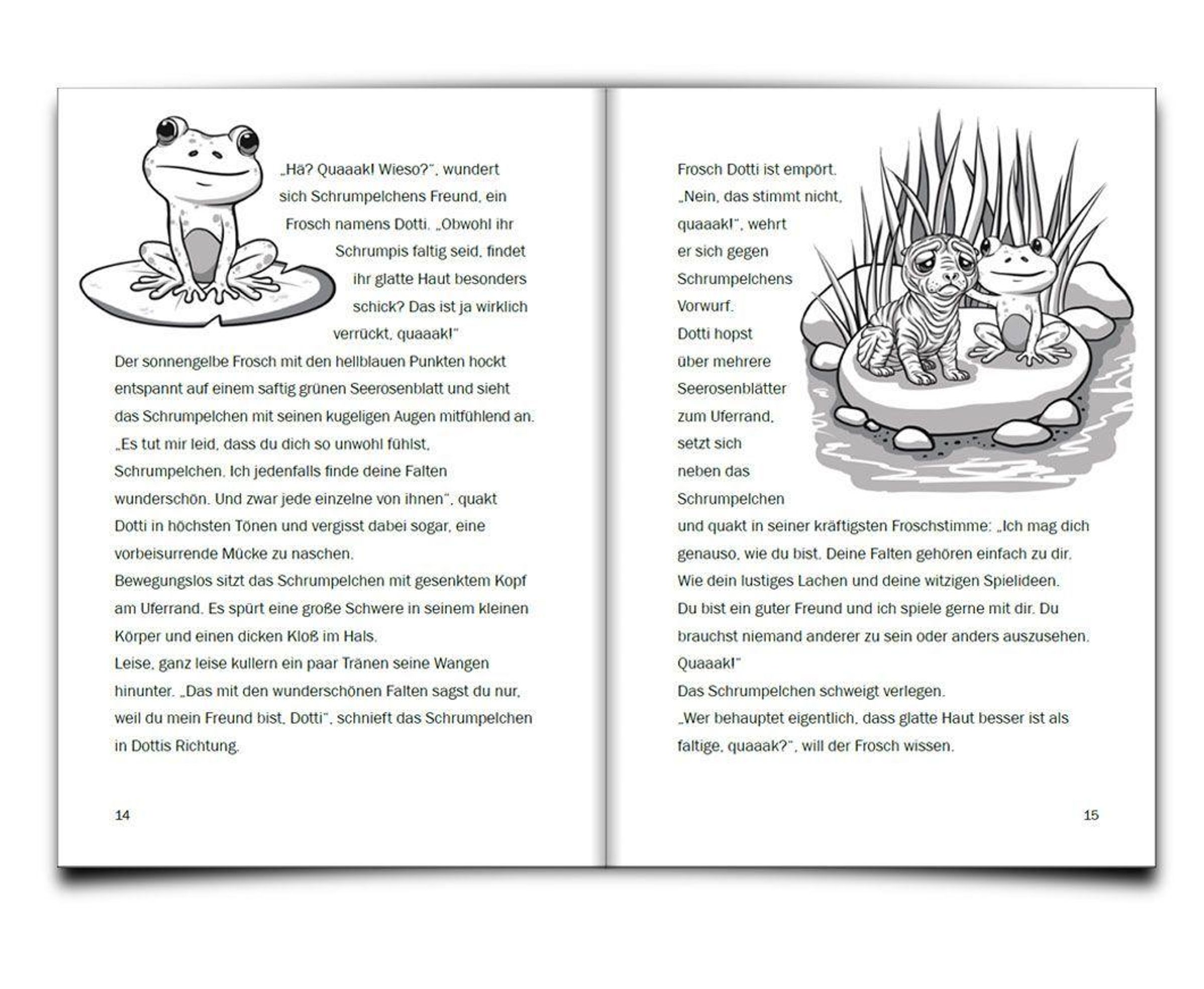 „Hä? Quaaak! Wieso?", wundert sich Schrumpelchens Freund, ein Frosch namens Dotti. „Obwohl ihr Schrumpis faltig seid, findet ihr glatte Haut besonders schick? Das ist ja wirklich verrückt, quaaak!"

Der sonnengelbe Frosch mit den hellblauen Punkten hockt entspannt auf einem saftig grünen Seerosenblatt und sieht das Schrumpelchen mit seinen kugeligen Augen mitfühlend an.

„Es tut mir leid, dass du dich so unwohl fühlst, Schrumpelchen. Ich jedenfalls finde deine Falten wunderschön. Und zwar jede einzelne von ihnen", quakt Dotti in höchsten Tönen und vergisst dabei sogar, eine vorbeisurrende Mücke zu naschen.

Bewegungslos sitzt das Schrumpelchen mit gesenktem Kopf am Uferrand. Es spürt eine große Schwere in seinem kleinen Körper und einen dicken Kloß im Hals.

Leise, ganz leise kullern ein paar Tränen seine Wangen hinunter. „Das mit den wunderschönen Falten sagst du nur, weil du mein Freund bist, Dotti", schnieft das Schrumpelchen in Dottis Richtung.

14

Frosch Dotti ist empört.

„Nein, das stimmt nicht, quaaak!", wehrt er sich gegen Schrumpelchens Vorwurf.

Dotti hopst über mehrere Seerosenblätter zum Uferrand, setzt sich neben das Schrumpelchen und quakt in seiner kräftigsten Froschstimme: „Ich mag dich genauso, wie du bist. Deine Falten gehören einfach zu dir. Wie dein lustiges Lachen und deine witzigen Spielideen.

Du bist ein guter Freund und ich spiele gerne mit dir. Du brauchst niemand anderer zu sein oder anders auszusehen. Quaaak!"

Das Schrumpelchen schweigt verlegen.

„Wer behauptet eigentlich, dass glatte Haut besser ist als faltige, quaaak?", will der Frosch wissen.

15